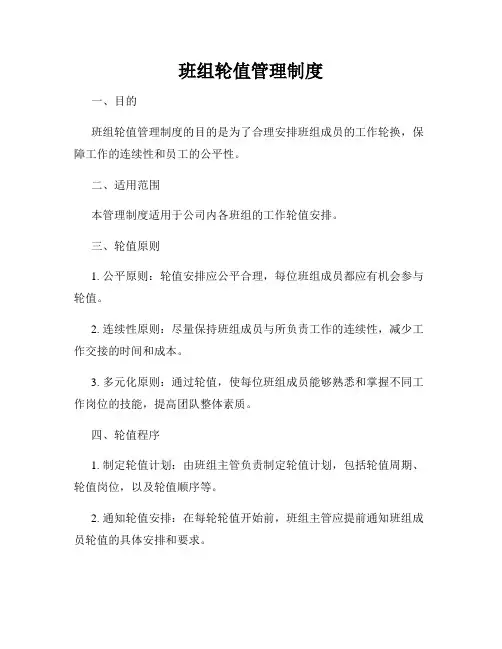 班组轮值管理制度

一、目的

班组轮值管理制度的目的是为了合理安排班组成员的工作轮换，保障工作的连续性和员工的公平性。

二、适用范围

本管理制度适用于公司内各班组的工作轮值安排。

三、轮值原则

1. 公平原则：轮值安排应公平合理，每位班组成员都应有机会参与轮值。

2. 连续性原则：尽量保持班组成员与所负责工作的连续性，减少工作交接的时间和成本。

3. 多元化原则：通过轮值，使每位班组成员能够熟悉和掌握不同工作岗位的技能，提高团队整体素质。

四、轮值程序

1. 制定轮值计划：由班组主管负责制定轮值计划，包括轮值周期、轮值岗位，以及轮值顺序等。

2. 通知轮值安排：在每轮轮值开始前，班组主管应提前通知班组成员轮值的具体安排和要求。